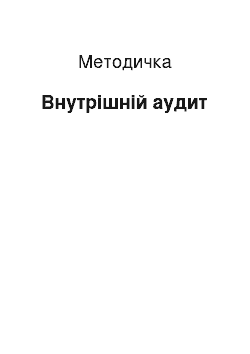 Методичка

Внутрішній аудит